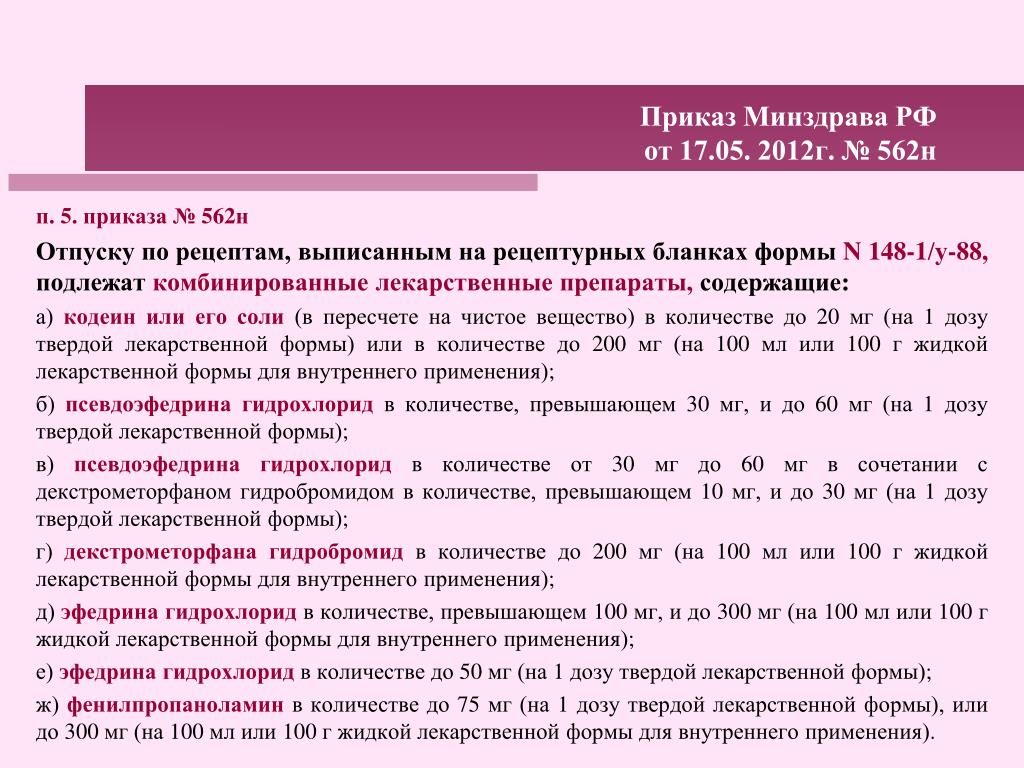 Приказ Минздрава РФ
от 17.05. 2012г. № 562н

п. 5. приказа № 562н

Отпуску по рецептам, выписанным на рецептурных бланках формы N 148-1/у-88, подлежат комбинированные лекарственные препараты, содержащие:

а) кодеин или его соли (в пересчете на чистое вещество) в количестве до 20 мг (на 1 дозу твердой лекарственной формы) или в количестве до 200 мг (на 100 мл или 100 г жидкой лекарственной формы для внутреннего применения);

б) псевдоэфедрина гидрохлорид в количестве, превышающем 30 мг, и до 60 мг (на 1 дозу твердой лекарственной формы);

в) псевдоэфедрина гидрохлорид в количестве от 30 мг до 60 мг в сочетании с декстрометорфаном гидробромидом в количестве, превышающем 10 мг, и до 30 мг (на 1 дозу твердой лекарственной формы);

г) декстрометорфана гидробромид в количестве до 200 мг (на 100 мл или 100 г жидкой лекарственной формы для внутреннего применения);

д) эфедрина гидрохлорид в количестве, превышающем 100 мг, и до 300 мг (на 100 мл или 100 г жидкой лекарственной формы для внутреннего применения);

е) эфедрина гидрохлорид в количестве до 50 мг (на 1 дозу твердой лекарственной формы);

ж) фенилпропаноламин в количестве до 75 мг (на 1 дозу твердой лекарственной формы), или до 300 мг (на 100 мл или 100 г жидкой лекарственной формы для внутреннего применения).